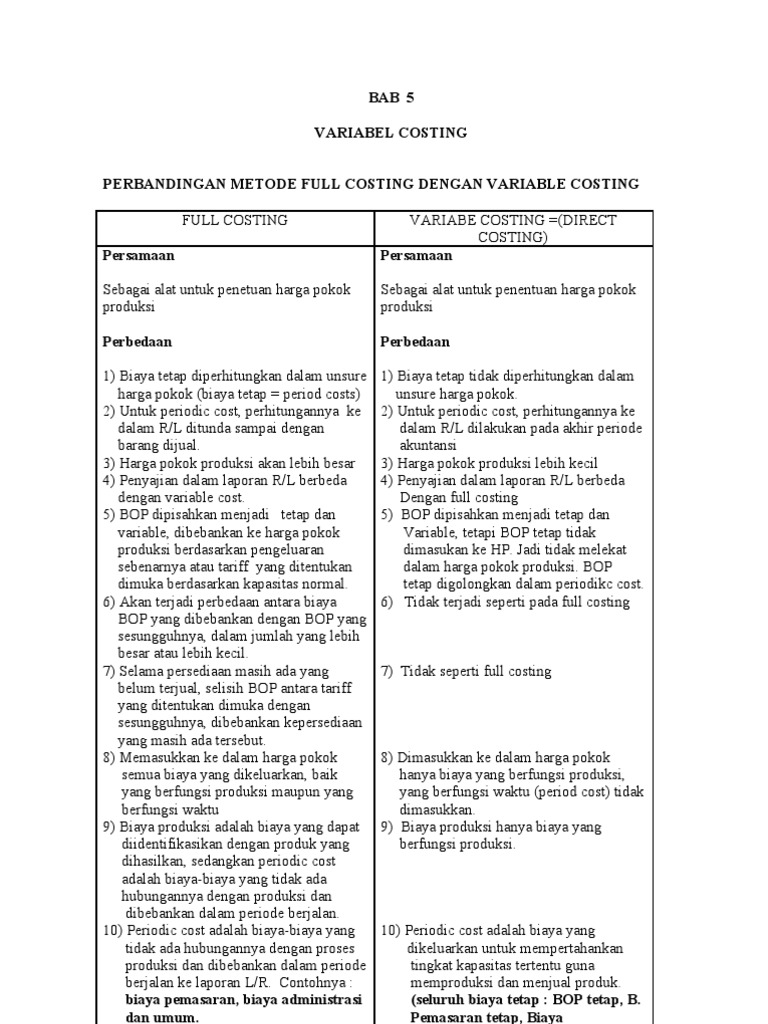 BAB 5

VARIABEL COSTING

PERBANDINGAN METODE FULL COSTING DENGAN VARIABLE COSTING

| FULL COSTING | VARIABE COSTING =(DIRECT COSTING) |
|---|---|
| **Persamaan** | **Persamaan** |
| Sebagai alat untuk penetuan harga pokok produksi | Sebagai alat untuk penentuan harga pokok produksi |
| **Perbedaan** | **Perbedaan** |
| 1) Biaya tetap diperhitungkan dalam unsure harga pokok (biaya tetap = period costs) | 1) Biaya tetap tidak diperhitungkan dalam unsure harga pokok. |
| 2) Untuk periodic cost, perhitungannya ke dalam R/L ditunda sampai dengan barang dijual. | 2) Untuk periodic cost, perhitungannya ke dalam R/L dilakukan pada akhir periode akuntansi |
| 3) Harga pokok produksi akan lebih besar | 3) Harga pokok produksi lebih kecil |
| 4) Penyajian dalam laporan R/L berbeda dengan variable cost. | 4) Penyajian dalam laporan R/L berbeda Dengan full costing |
| 5) BOP dipisahkan menjadi tetap dan variable, dibebankan ke harga pokok produksi berdasarkan pengeluaran sebenarnya atau tariff yang ditentukan dimuka berdasarkan kapasitas normal. | 5) BOP dipisahkan menjadi tetap dan Variable, tetapi BOP tetap tidak dimasukan ke HP. Jadi tidak melekat dalam harga pokok produksi. BOP tetap digolongkan dalam periodikc cost. |
| 6) Akan terjadi perbedaan antara biaya BOP yang dibebankan dengan BOP yang sesungguhnya, dalam jumlah yang lebih besar atau lebih kecil. | 6) Tidak terjadi seperti pada full costing |
| 7) Selama persediaan masih ada yang belum terjual, selisih BOP antara tariff yang ditentukan dimuka dengan sesungguhnya, dibebankan kepersediaan yang masih ada tersebut. | 7) Tidak seperti full costing |
| 8) Memasukkan ke dalam harga pokok semua biaya yang dikeluarkan, baik yang berfungsi produksi maupun yang berfungsi waktu | 8) Dimasukkan ke dalam harga pokok hanya biaya yang berfungsi produksi, yang berfungsi waktu (period cost) tidak dimasukkan |
| 9) Biaya produksi adalah biaya yang dapat diidentifikasikan dengan produk yang dihasilkan, sedangkan periodic cost adalah biaya-biaya yang tidak ada hubungannya dengan produksi dan dibebankan dalam periode berjalan. | 9) Biaya produksi hanya biaya yang berfungsi produksi. |
| 10) Periodic cost adalah biaya-biaya yang tidak ada hubungannya dengan proses produksi dan dibebankan dalam periode berjalan ke laporan L/R. Contohnya : **biaya pemasaran, biaya administrasi dan umum.** | 10) Periodic cost adalah biaya yang dikeluarkan untuk mempertahankan tingkat kapasitas tertentu guna memproduksi dan menjual produk. **(seluruh biaya tetap : BOP tetap, B. Pemasaran tetap, Biaya** |